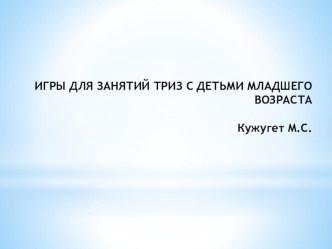 ИГРЫ ДЛЯ ЗАНЯТИЙ ТРИЗ С ДЕТЬМИ МЛАДШЕГО ВОЗРАСТА

Кужугет М.С.